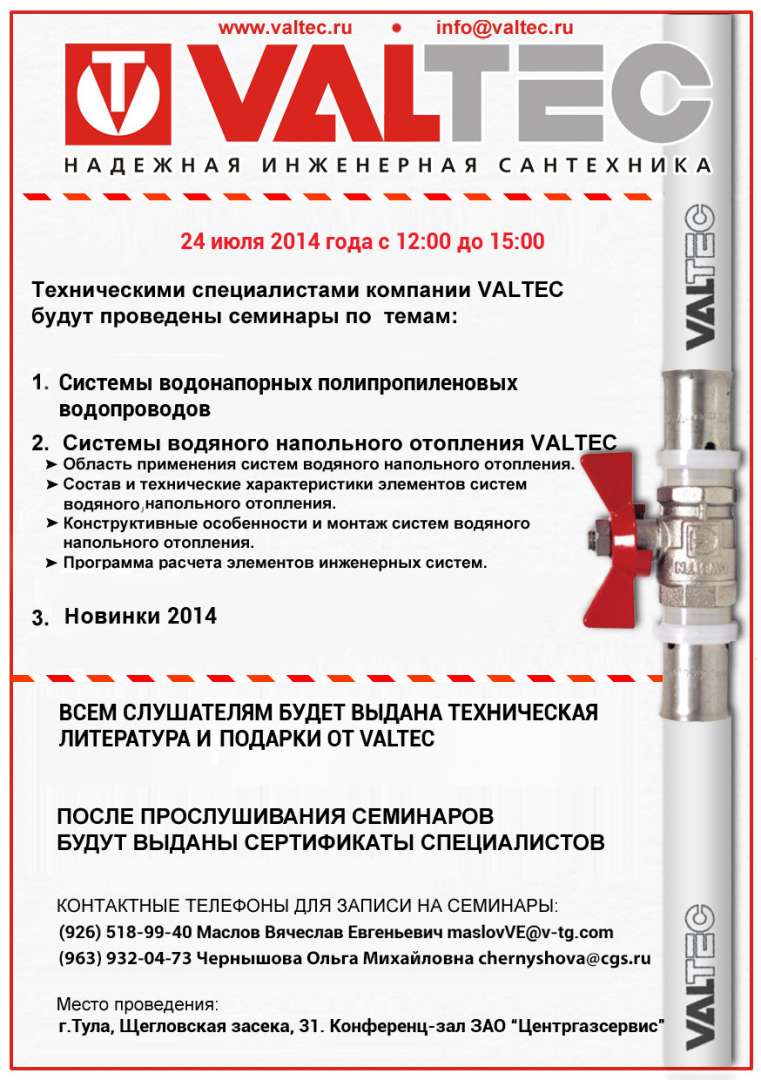 www.valtec.ru • info@valtec.ru

VALTEC

НАДЕЖНАЯ ИНЖЕНЕРНАЯ САНТЕХНИКА

24 июля 2014 года с 12:00 до 15:00

Техническими специалистами компании VALTEC будут проведены семинары по темам:

1. Системы водонапорных полипропиленовых водопроводов

2. Системы водяного напольного отопления VALTEC
➤ Область применения систем водяного напольного отопления.
➤ Состав и технические характеристики элементов систем водяного напольного отопления.
➤ Конструктивные особенности и монтаж систем водяного напольного отопления.
➤ Программа расчета элементов инженерных систем.

3. Новинки 2014

ВСЕМ СЛУШАТЕЛЯМ БУДЕТ ВЫДАНА ТЕХНИЧЕСКАЯ ЛИТЕРАТУРА И ПОДАРКИ ОТ VALTEC

ПОСЛЕ ПРОСЛУШИВАНИЯ СЕМИНАРОВ БУДУТ ВЫДАНЫ СЕРТИФИКАТЫ СПЕЦИАЛИСТОВ

КОНТАКТНЫЕ ТЕЛЕФОНЫ ДЛЯ ЗАПИСИ НА СЕМИНАРЫ:
(926) 518-99-40 Маслов Вячеслав Евгеньевич maslovVE@v-tg.com
(963) 932-04-73 Чернышова Ольга Михайловна chernyshova@cgs.ru

Место проведения:
г.Тула, Щегловская засека, 31. Конференц-зал ЗАО "Центргазсервис"

VALTEC

VALTEC